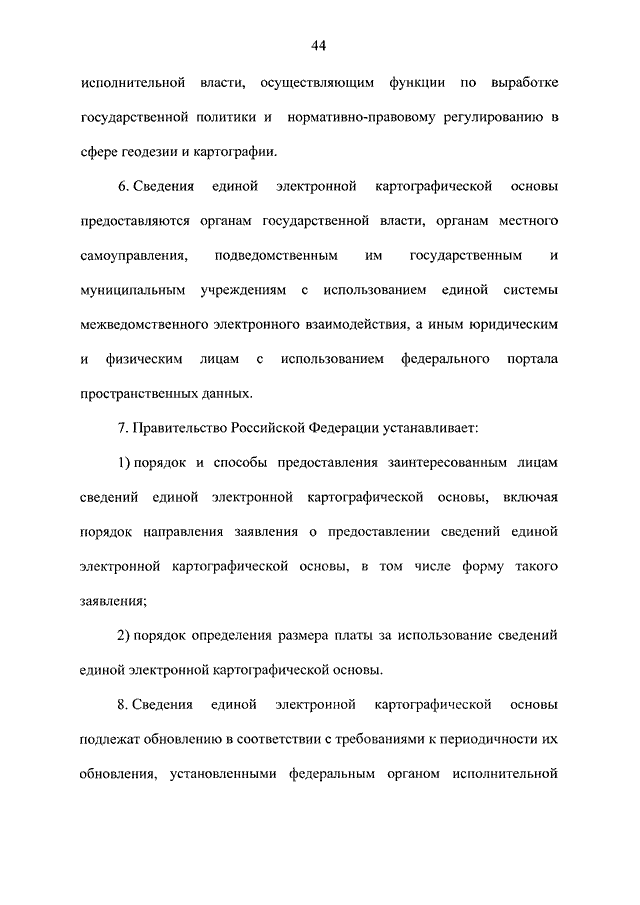 44

исполнительной власти, осуществляющим функции по выработке государственной политики и нормативно-правовому регулированию в сфере геодезии и картографии.

6. Сведения единой электронной картографической основы предоставляются органам государственной власти, органам местного самоуправления, подведомственным им государственным и муниципальным учреждениям с использованием единой системы межведомственного электронного взаимодействия, а иным юридическим и физическим лицам с использованием федерального портала пространственных данных.

7. Правительство Российской Федерации устанавливает:

1) порядок и способы предоставления заинтересованным лицам сведений единой электронной картографической основы, включая порядок направления заявления о предоставлении сведений единой электронной картографической основы, в том числе форму такого заявления;

2) порядок определения размера платы за использование сведений единой электронной картографической основы.

8. Сведения единой электронной картографической основы подлежат обновлению в соответствии с требованиями к периодичности их обновления, установленными федеральным органом исполнительной